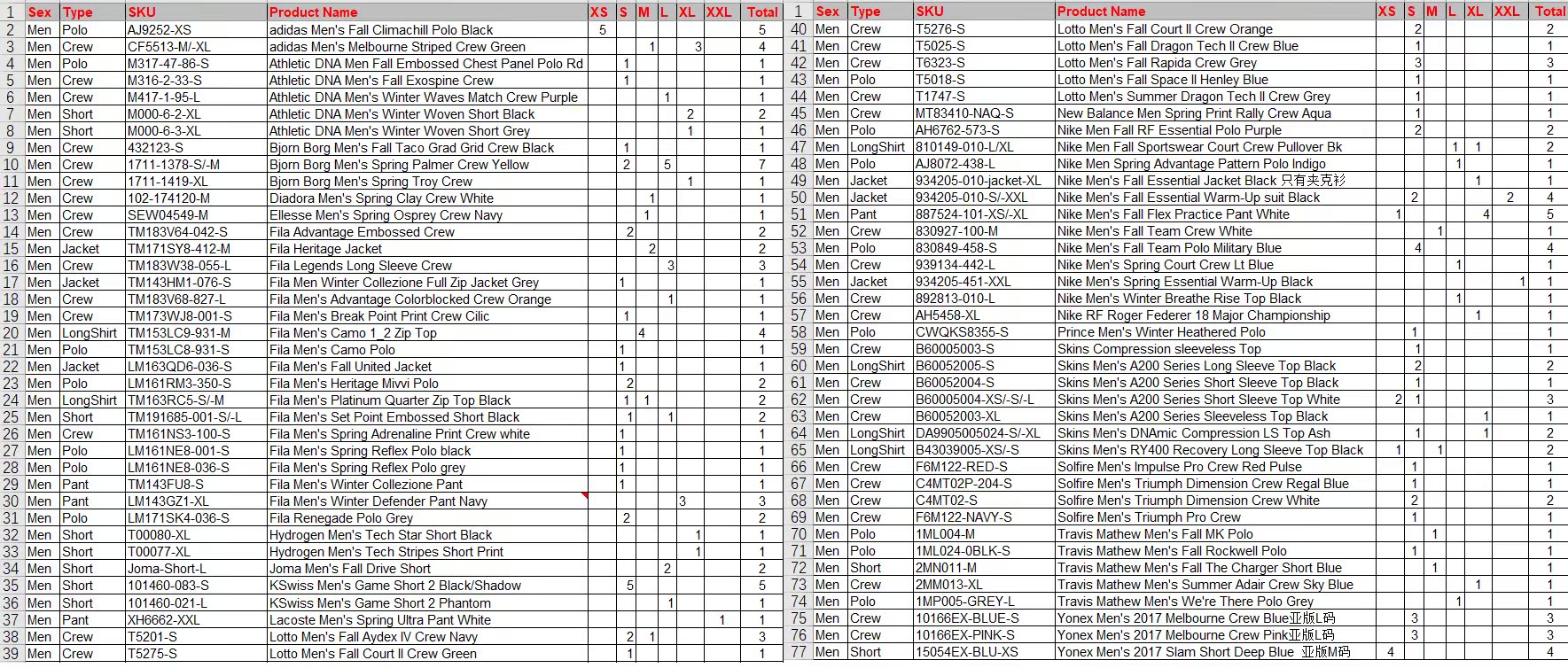 | 1 | Sex | Type | SKU | Product Name | XS | S | M | L | XL | XXL | Total |
|---|---|---|---|---|---|---|---|---|---|---|---|
| 2 | Men | Polo | AJ9252-XS | adidas Men's Fall Climachill Polo Black | 5 | | | | | | 5 |
| 3 | Men | Crew | CF5513-M/-XL | adidas Men's Melbourne Striped Crew Green | | | 1 | | 3 | | 4 |
| 4 | Men | Polo | M317-47-86-S | Athletic DNA Men Fall Embossed Chest Panel Polo Rd | | 1 | | | | | 1 |
| 5 | Men | Crew | M316-2-33-S | Athletic DNA Men's Fall Exospine Crew | | 1 | | | | | 1 |
| 6 | Men | Crew | M417-1-95-L | Athletic DNA Men's Winter Waves Match Crew Purple | | | | 1 | | | 1 |
| 7 | Men | Short | M000-6-2-XL | Athletic DNA Men's Winter Woven Short Black | | | | | 2 | | 2 |
| 8 | Men | Short | M000-6-3-XL | Athletic DNA Men's Winter Woven Short Grey | | | | | 1 | | 1 |
| 9 | Men | Crew | 432123-S | Bjorn Borg Men's Fall Taco Grad Grid Crew Black | | 1 | | | | | 1 |
| 10 | Men | Crew | 1711-1378-S/-M | Bjorn Borg Men's Spring Palmer Crew Yellow | | 2 | | 5 | | | 7 |
| 11 | Men | Crew | 1711-1419-XL | Bjorn Borg Men's Spring Troy Crew | | | | | 1 | | 1 |
| 12 | Men | Crew | 102-174120-M | Diadora Men's Spring Clay Crew White | | | 1 | | | | 1 |
| 13 | Men | Crew | SEW04549-M | Ellesse Men's Spring Osprey Crew Navy | | | 1 | | | | 1 |
| 14 | Men | Crew | TM183V64-042-S | Fila Advantage Embossed Crew | | 2 | | | | | 2 |
| 15 | Men | Jacket | TM171SY8-412-M | Fila Heritage Jacket | | | 2 | | | | 2 |
| 16 | Men | Crew | TM183W38-055-L | Fila Legends Long Sleeve Crew | | | | 3 | | | 3 |
| 17 | Men | Jacket | TM143HM1-076-S | Fila Men Winter Collezione Full Zip Jacket Grey | | 1 | | | | | 1 |
| 18 | Men | Crew | TM183V68-827-L | Fila Men's Advantage Colorblocked Crew Orange | | | | 1 | | | 1 |
| 19 | Men | Crew | TM173WJ8-001-S | Fila Men's Break Point Print Crew Cilic | | 1 | | | | | 1 |
| 20 | Men | LongShirt | TM153LC9-931-M | Fila Men's Camo 1_2 Zip Top | | | 4 | | | | 4 |
| 21 | Men | Polo | TM153LC8-931-S | Fila Men's Camo Polo | | 1 | | | | | 1 |
| 22 | Men | Jacket | LM163QD6-036-S | Fila Men's Fall United Jacket | | 1 | | | | | 1 |
| 23 | Men | Polo | LM161RM3-350-S | Fila Men's Heritage Mivvi Polo | | 2 | | | | | 2 |
| 24 | Men | LongShirt | TM163RC5-S/-M | Fila Men's Platinum Quarter Zip Top Black | | 1 | 1 | | | | 2 |
| 25 | Men | Short | TM191685-001-S/-L | Fila Men's Set Point Embossed Short Black | | 1 | | 1 | | | 2 |
| 26 | Men | Crew | TM161NS3-100-S | Fila Men's Spring Adrenaline Print Crew white | | 1 | | | | | 1 |
| 27 | Men | Polo | LM161NE8-001-S | Fila Men's Spring Reflex Polo black | | 1 | | | | | 1 |
| 28 | Men | Polo | LM161NE8-036-S | Fila Men's Spring Reflex Polo grey | | 1 | | | | | 1 |
| 29 | Men | Pant | TM143FU8-S | Fila Men's Winter Collezione Pant | | 1 | | | | | 1 |
| 30 | Men | Pant | LM143GZ1-XL | Fila Men's Winter Defender Pant Navy | | | | | 3 | | 3 |
| 31 | Men | Polo | LM171SK4-036-S | Fila Renegade Polo Grey | | 2 | | | | | 2 |
| 32 | Men | Short | T00080-XL | Hydrogen Men's Tech Star Short Black | | | | | 1 | | 1 |
| 33 | Men | Short | T00077-XL | Hydrogen Men's Tech Stripes Short Print | | | | | 1 | | 1 |
| 34 | Men | Short | Joma-Short-L | Joma Men's Fall Drive Short | | | | 2 | | | 2 |
| 35 | Men | Short | 101460-083-S | KSwiss Men's Game Short 2 Black/Shadow | | 5 | | | | | 5 |
| 36 | Men | Short | 101460-021-L | KSwiss Men's Game Short 2 Phantom | | | | 1 | | | 1 |
| 37 | Men | Pant | XH6662-XXL | Lacoste Men's Spring Ultra Pant White | | | | | | 1 | 1 |
| 38 | Men | Crew | T5201-S | Lotto Men's Fall Aydex IV Crew Navy | | 2 | 1 | | | | 3 |
| 39 | Men | Crew | T5275-S | Lotto Men's Fall Court II Crew Green | | 1 | | | | | 1 |

| 1 | Sex | Type | SKU | Product Name | XS | S | M | L | XL | XXL | Total |
|---|---|---|---|---|---|---|---|---|---|---|---|
| 40 | Men | Crew | T5276-S | Lotto Men's Fall Court II Crew Orange | | 2 | | | | | 2 |
| 41 | Men | Crew | T5025-S | Lotto Men's Fall Dragon Tech II Crew Blue | | 1 | | | | | 1 |
| 42 | Men | Crew | T6323-S | Lotto Men's Fall Rapida Crew Grey | | 3 | | | | | 3 |
| 43 | Men | Polo | T5018-S | Lotto Men's Fall Space II Henley Blue | | 1 | | | | | 1 |
| 44 | Men | Crew | T1747-S | Lotto Men's Summer Dragon Tech II Crew Grey | | 1 | | | | | 1 |
| 45 | Men | Crew | MT83410-NAQ-S | New Balance Men Spring Print Rally Crew Aqua | | 1 | | | | | 1 |
| 46 | Men | Polo | AH6762-573-S | Nike Men Fall RF Essential Polo Purple | | 2 | | | | | 2 |
| 47 | Men | LongShirt | 810149-010-L/XL | Nike Men Fall Sportswear Court Crew Pullover Bk | | | | 1 | 1 | | 2 |
| 48 | Men | Polo | AJ8072-438-L | Nike Men Spring Advantage Pattern Polo Indigo | | | | 1 | | | 1 |
| 49 | Men | Jacket | 934205-010-jacket-XL | Nike Men's Fall Essential Jacket Black 只有夹克衫 | | | | | 1 | | 1 |
| 50 | Men | Jacket | 934205-010-S/-XXL | Nike Men's Fall Essential Warm-Up suit Black | | 2 | | | | 2 | 4 |
| 51 | Men | Pant | 887524-101-XS/-XL | Nike Men's Fall Flex Practice Pant White | 1 | | | | 4 | | 5 |
| 52 | Men | Crew | 830927-100-M | Nike Men's Fall Team Crew White | | | 1 | | | | 1 |
| 53 | Men | Polo | 830849-458-S | Nike Men's Fall Team Polo Military Blue | | 4 | | | | | 4 |
| 54 | Men | Crew | 939134-442-L | Nike Men's Spring Court Crew Lt Blue | | | | 1 | | | 1 |
| 55 | Men | Jacket | 934205-451-XXL | Nike Men's Spring Essential Warm-Up Black | | | | | | 1 | 1 |
| 56 | Men | Crew | 892813-010-L | Nike Men's Winter Breathe Rise Top Black | | | | 1 | | | 1 |
| 57 | Men | Crew | AH5458-XL | Nike RF Roger Federer 18 Major Championship | | | | | 1 | | 1 |
| 58 | Men | Polo | CWQKS8355-S | Prince Men's Winter Heathered Polo | | 1 | | | | | 1 |
| 59 | Men | Crew | B60005003-S | Skins Compression sleeveless Top | | 1 | | | | | 1 |
| 60 | Men | LongShirt | B60052005-S | Skins Men's A200 Series Long Sleeve Top Black | | 2 | | | | | 2 |
| 61 | Men | Crew | B60052004-S | Skins Men's A200 Series Short Sleeve Top Black | | 1 | | | | | 1 |
| 62 | Men | Crew | B60005004-XS/-S/-L | Skins Men's A200 Series Short Sleeve Top White | 2 | 1 | | | | | 3 |
| 63 | Men | Crew | B60052003-XL | Skins Men's A200 Series Sleeveless Top Black | | | | | 1 | | 1 |
| 64 | Men | LongShirt | DA9905005024-S/-XL | Skins Men's DNAmic Compression LS Top Ash | | 1 | | | 1 | | 2 |
| 65 | Men | LongShirt | B43039005-XS/-S | Skins Men's RY400 Recovery Long Sleeve Top Black | 1 | | 1 | | | | 2 |
| 66 | Men | Crew | F6M122-RED-S | Solfire Men's Impulse Pro Crew Red Pulse | | 1 | | | | | 1 |
| 67 | Men | Crew | C4MT02P-204-S | Solfire Men's Triumph Dimension Crew Regal Blue | | 1 | | | | | 1 |
| 68 | Men | Crew | C4MT02-S | Solfire Men's Triumph Dimension Crew White | | 2 | | | | | 2 |
| 69 | Men | Crew | F6M122-NAVY-S | Solfire Men's Triumph Pro Crew | | 1 | | | | | 1 |
| 70 | Men | Polo | 1ML004-M | Travis Mathew Men's Fall MK Polo | | | 1 | | | | 1 |
| 71 | Men | Polo | 1ML024-0BLK-S | Travis Mathew Men's Fall Rockwell Polo | | 1 | | | | | 1 |
| 72 | Men | Short | 2MN011-M | Travis Mathew Men's Fall The Charger Short Blue | | | 1 | | | | 1 |
| 73 | Men | Crew | 2MM013-XL | Travis Mathew Men's Summer Adair Crew Sky Blue | | | | | 1 | | 1 |
| 74 | Men | Polo | 1MP005-GREY-L | Travis Mathew Men's We're There Polo Grey | | | | 1 | | | 1 |
| 75 | Men | Crew | 10166EX-BLUE-S | Yonex Men's 2017 Melbourne Crew Blue亚版L码 | | 3 | | | | | 3 |
| 76 | Men | Crew | 10166EX-PINK-S | Yonex Men's 2017 Melbourne Crew Pink亚版L码 | | 3 | | | | | 3 |
| 77 | Men | Short | 15054EX-BLU-XS | Yonex Men's 2017 Slam Short Deep Blue 亚版M码 | 4 | | | | | | 4 |